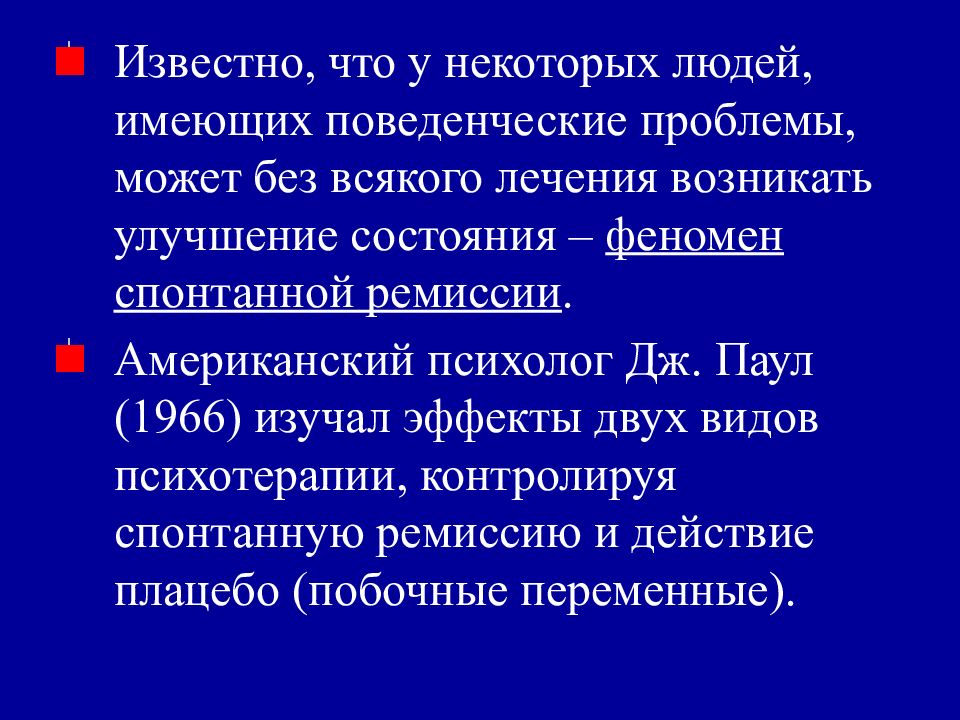 Известно, что у некоторых людей, имеющих поведенческие проблемы, может без всякого лечения возникать улучшение состояния – феномен спонтанной ремиссии.

Американский психолог Дж. Паул (1966) изучал эффекты двух видов психотерапии, контролируя спонтанную ремиссию и действие плацебо (побочные переменные).